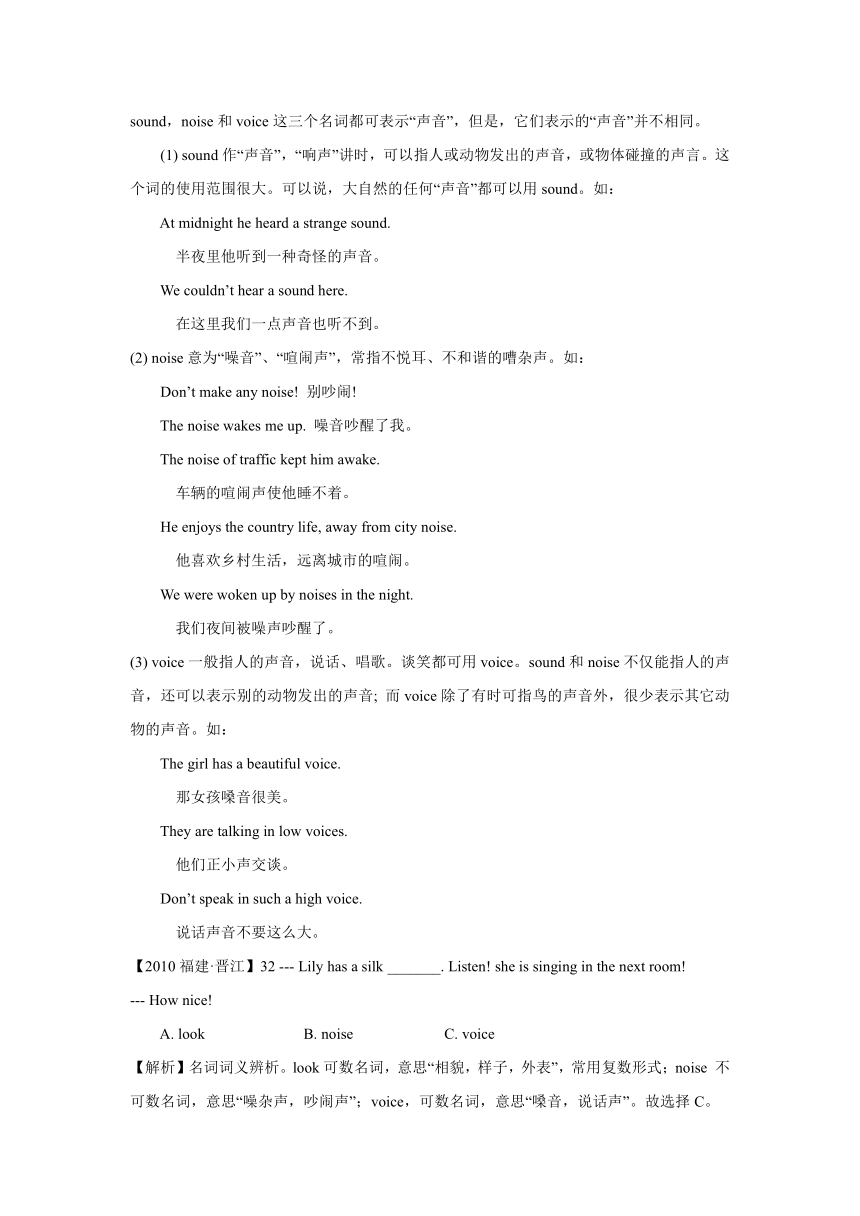 sound，noise 和 voice 这三个名词都可表示“声音”，但是，它们表示的“声音”并不相同。

(1) sound 作“声音”，“响声”讲时，可以指人或动物发出的声音，或物体碰撞的声言。这个词的使用范围很大。可以说，大自然的任何“声音”都可以用 sound。如：

At midnight he heard a strange sound.

半夜里他听到一种奇怪的声音。

We couldn’t hear a sound here.

在这里我们一点声音也听不到。

(2) noise 意为“噪音”、“喧闹声”，常指不悦耳、不和谐的嘈杂声。如：

Don’t make any noise! 别吵闹!

The noise wakes me up. 噪音吵醒了我。

The noise of traffic kept him awake.

车辆的喧闹声使他睡不着。

He enjoys the country life, away from city noise.

他喜欢乡村生活，远离城市的喧闹。

We were woken up by noises in the night.

我们夜间被噪声吵醒了。

(3) voice 一般指人的声音，说话、唱歌。谈笑都可用 voice。sound 和 noise 不仅能指人的声音，还可以表示别的动物发出的声音; 而 voice 除了有时可指鸟的声音外，很少表示其它动物的声音。如：

The girl has a beautiful voice.

那女孩嗓音很美。

They are talking in low voices.

他们正小声交谈。

Don’t speak in such a high voice.

说话声音不要这么大。

【2010 福建·晋江】32 --- Lily has a silk _______. Listen! she is singing in the next room!

--- How nice!

A. look B. noise C. voice

【解析】名词词义辨析。look 可数名词，意思“相貌，样子，外表”，常用复数形式；noise 不可数名词，意思“噪杂声，吵闹声”；voice，可数名词，意思“嗓音，说话声”。故选择 C。